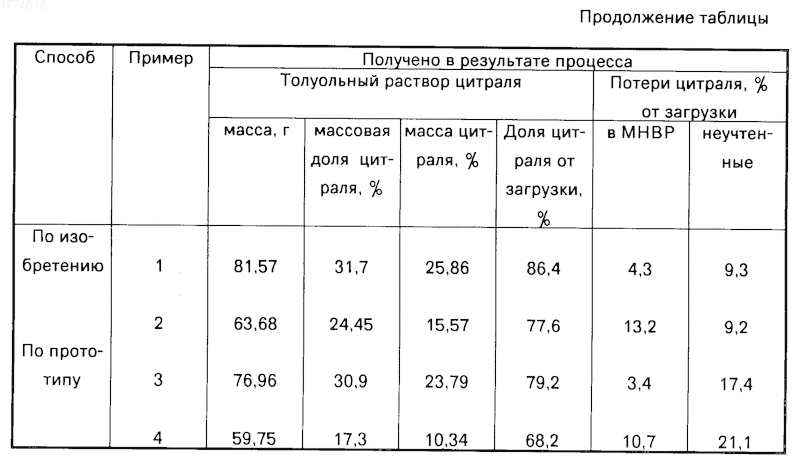 1774618

Продолжение таблицы

| Способ | Пример | Получено в результате процесса | | | | | |
|---|---|---|---|---|---|---|---|
| | | Толуольный раствор цитраля | | | | Потери цитраля, % от загрузки | |
| | | масса, г | массовая доля цитраля, % | масса цитраля, % | Доля цитраля от загрузки, % | в МНВР | неучтенные |
| По изобретению | 1 | 81,57 | 31,7 | 25,86 | 86,4 | 4,3 | 9,3 |
| | 2 | 63,68 | 24,45 | 15,57 | 77,6 | 13,2 | 9,2 |
| По прототипу | 3 | 76,96 | 30,9 | 23,79 | 79,2 | 3,4 | 17,4 |
| | 4 | 59,75 | 17,3 | 10,34 | 68,2 | 10,7 | 21,1 |